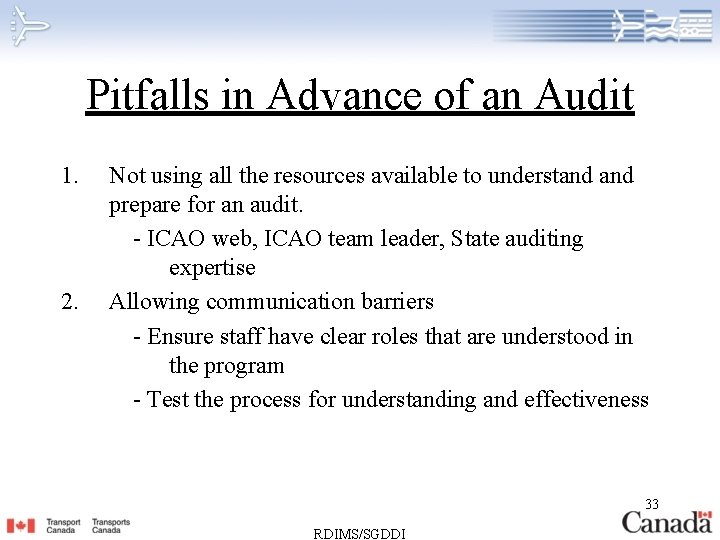 Pitfalls in Advance of an Audit

1. Not using all the resources available to understand and prepare for an audit.

- ICAO web, ICAO team leader, State auditing expertise

2. Allowing communication barriers

- Ensure staff have clear roles that are understood in the program

- Test the process for understanding and effectiveness

33

Transport Canada Transports Canada

RDIMS/SGDDI

Canada